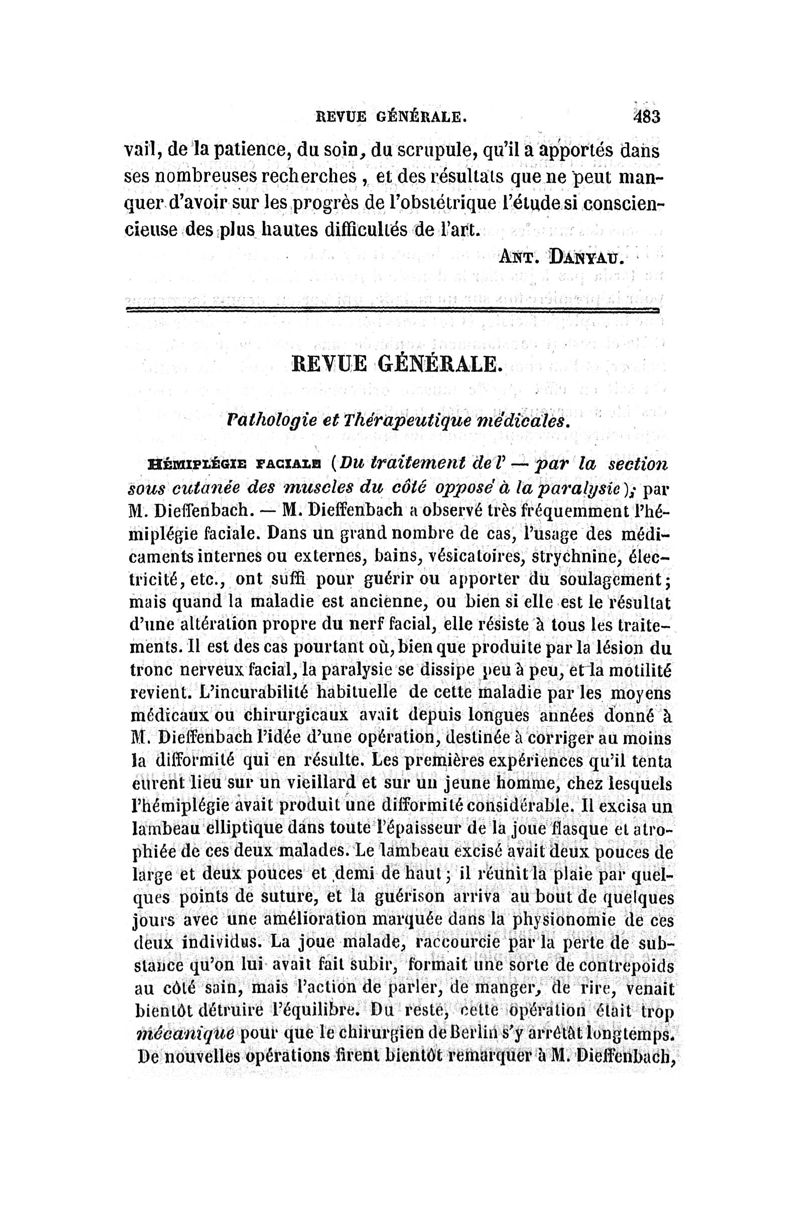 REVUE GÉNÉRALE. 483

vail, de la patience, du soin, du scrupule, qu'il a apportés dans ses nombreuses recherches, et des résultats que ne peut manquer d'avoir sur les progrès de l'obstétrique l'étude si consciencieuse des plus hautes difficultés de l'art.

ANT. DANYAU.

REVUE GÉNÉRALE.

Pathologie et Thérapeutique médicales.

HÉMIPLÉGIE FACIALE (Du traitement de l' — par la section sous cutanée des muscles du côté opposé à la paralysie); par M. Dieffenbach. — M. Dieffenbach a observé très fréquemment l'hémiplégie faciale. Dans un grand nombre de cas, l'usage des médicaments internes ou externes, bains, vésicatoires, strychnine, électricité, etc., ont suffi pour guérir ou apporter du soulagement; mais quand la maladie est ancienne, ou bien si elle est le résultat d'une altération propre du nerf facial, elle résiste à tous les traitements. Il est des cas pourtant où, bien que produite par la lésion du tronc nerveux facial, la paralysie se dissipe peu à peu, et la motilité revient. L'incurabilité habituelle de cette maladie par les moyens médicaux ou chirurgicaux avait depuis longues années donné à M. Dieffenbach l'idée d'une opération, destinée à corriger au moins la difformité qui en résulte. Les premières expériences qu'il tenta eurent lieu sur un vieillard et sur un jeune homme, chez lesquels l'hémiplégie avait produit une difformité considérable. Il excisa un lambeau elliptique dans toute l'épaisseur de la joue flasque et atrophiée de ces deux malades. Le lambeau excisé avait deux pouces de large et deux pouces et demi de haut; il réunit la plaie par quelques points de suture, et la guérison arriva au bout de quelques jours avec une amélioration marquée dans la physionomie de ces deux individus. La joue malade, raccourcie par la perte de substance qu'on lui avait fait subir, formait une sorte de contrepoids au côté sain, mais l'action de parler, de manger, de rire, venait bientôt détruire l'équilibre. Du reste, cette opération était trop mécanique pour que le chirurgien de Berlin s'y arrêtât longtemps. De nouvelles opérations firent bientôt remarquer à M. Dieffenbach,